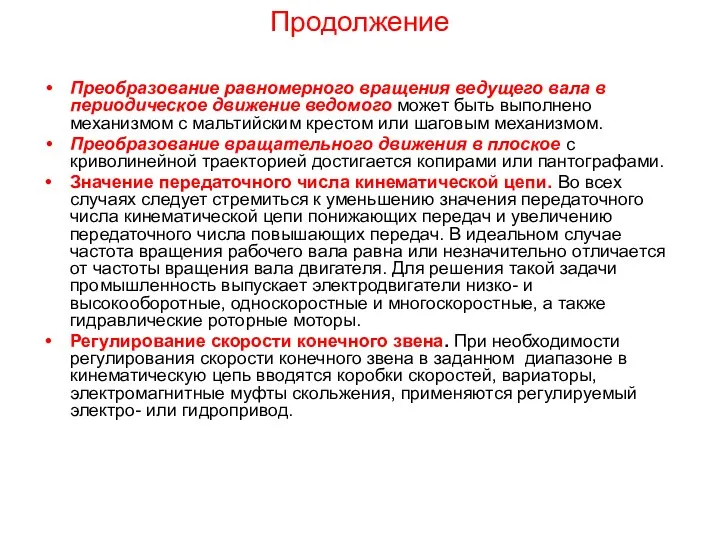 Продолжение

• Преобразование равномерного вращения ведущего вала в периодическое движение ведомого может быть выполнено механизмом с мальтийским крестом или шаговым механизмом.

• Преобразование вращательного движения в плоское с криволинейной траекторией достигается копирами или пантографами.

• Значение передаточного числа кинематической цепи. Во всех случаях следует стремиться к уменьшению значения передаточного числа кинематической цепи понижающих передач и увеличению передаточного числа повышающих передач. В идеальном случае частота вращения рабочего вала равна или незначительно отличается от частоты вращения вала двигателя. Для решения такой задачи промышленность выпускает электродвигатели низко- и высокооборотные, односкоростные и многоскоростные, а также гидравлические роторные моторы.

• Регулирование скорости конечного звена. При необходимости регулирования скорости конечного звена в заданном диапазоне в кинематическую цепь вводятся коробки скоростей, вариаторы, электромагнитные муфты скольжения, применяются регулируемый электро- или гидропривод.